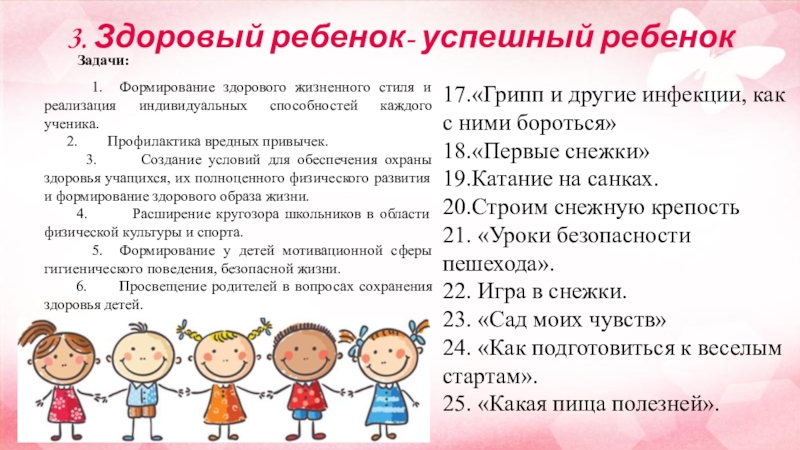 3. Здоровый ребенок- успешный ребенок

Задачи:

1. Формирование здорового жизненного стиля и реализация индивидуальных способностей каждого ученика.
2. Профилактика вредных привычек.
3. Создание условий для обеспечения охраны здоровья учащихся, их полноценного физического развития и формирование здорового образа жизни.
4. Расширение кругозора школьников в области физической культуры и спорта.
5. Формирование у детей мотивационной сферы гигиенического поведения, безопасной жизни.
6. Просвещение родителей в вопросах сохранения здоровья детей.

17.«Грипп и другие инфекции, как с ними бороться»
18.«Первые снежки»
19.Катание на санках.
20.Строим снежную крепость
21. «Уроки безопасности пешехода».
22. Игра в снежки.
23. «Сад моих чувств»
24. «Как подготовиться к веселым стартам».
25. «Какая пища полезней».